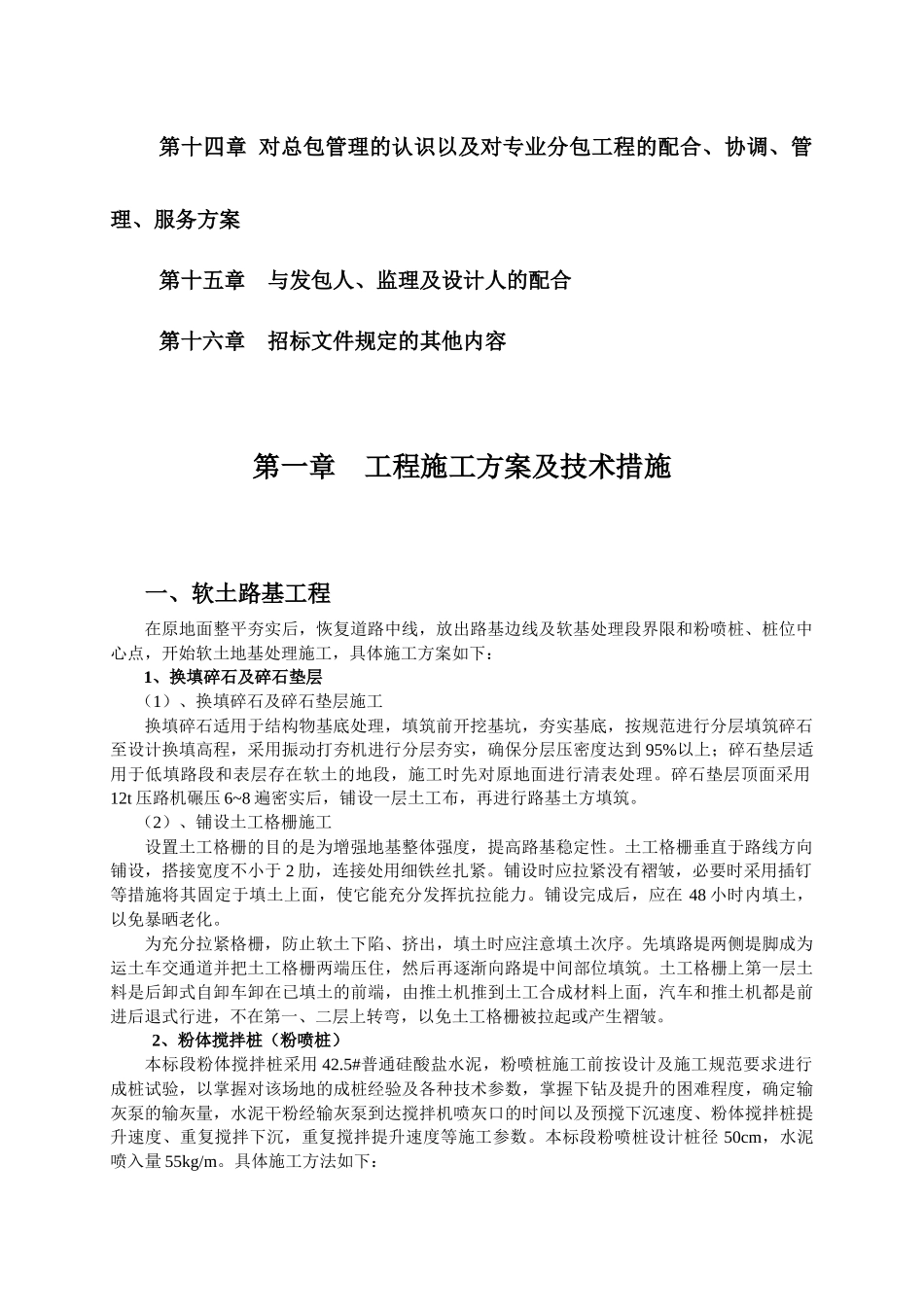 第十四章 对总包管理的认识以及对专业分包工程的配合、协调、管理、服务方案

第十五章 与发包人、监理及设计人的配合

第十六章 招标文件规定的其他内容

第一章 工程施工方案及技术措施

一、软土路基工程

在原地面整平夯实后，恢复道路中线，放出路基边线及软基处理段界限和粉喷桩、桩位中心点，开始软土地基处理施工，具体施工方案如下：

1、换填碎石及碎石垫层

（1）、换填碎石及碎石垫层施工

换填碎石适用于结构物基底处理，填筑前开挖基坑，夯实基底，按规范进行分层填筑碎石至设计换填高程，采用振动打夯机进行分层夯实，确保分层压密度达到95%以上；碎石垫层适用于低填路段和表层存在软土的地段，施工时先对原地面进行清表处理。碎石垫层顶面采用12t压路机碾压6~8遍密实后，铺设一层土工布，再进行路基土方填筑。

（2）、铺设土工格栅施工

设置土工格栅的目的是为增强地基整体强度，提高路基稳定性。土工格栅垂直于路线方向铺设，搭接宽度不小于2肋，连接处用细铁丝扎紧。铺设时应拉紧没有褶皱，必要时采用插钉等措施将其固定于填土上面，使它能充分发挥抗拉能力。铺设完成后，应在48小时内填土，以免暴晒老化。

为充分拉紧格栅，防止软土下陷、挤出，填土时应注意填土次序。先填路堤两侧堤脚成为运土车交通道并把土工格栅两端压住，然后再逐渐向路堤中间部位填筑。土工格栅上第一层土料是后卸式自卸车卸在已填土的前端，由推土机推到土工合成材料上面，汽车和推土机都是前进后退式行进，不在第一、二层上转弯，以免土工格栅被拉起或产生褶皱。

2、粉体搅拌桩（粉喷桩）

本标段粉体搅拌桩采用42.5#普通硅酸盐水泥，粉喷桩施工前按设计及施工规范要求进行成桩试验，以掌握对该场地的成桩经验及各种技术参数，掌握下钻及提升的困难程度，确定输灰泵的输灰量，水泥干粉经输灰泵到达搅拌机喷灰口的时间以及预搅下沉速度、粉体搅拌桩提升速度、重复搅拌下沉，重复搅拌提升速度等施工参数。本标段粉喷桩设计桩径50cm，水泥喷入量55kg/m。具体施工方法如下：